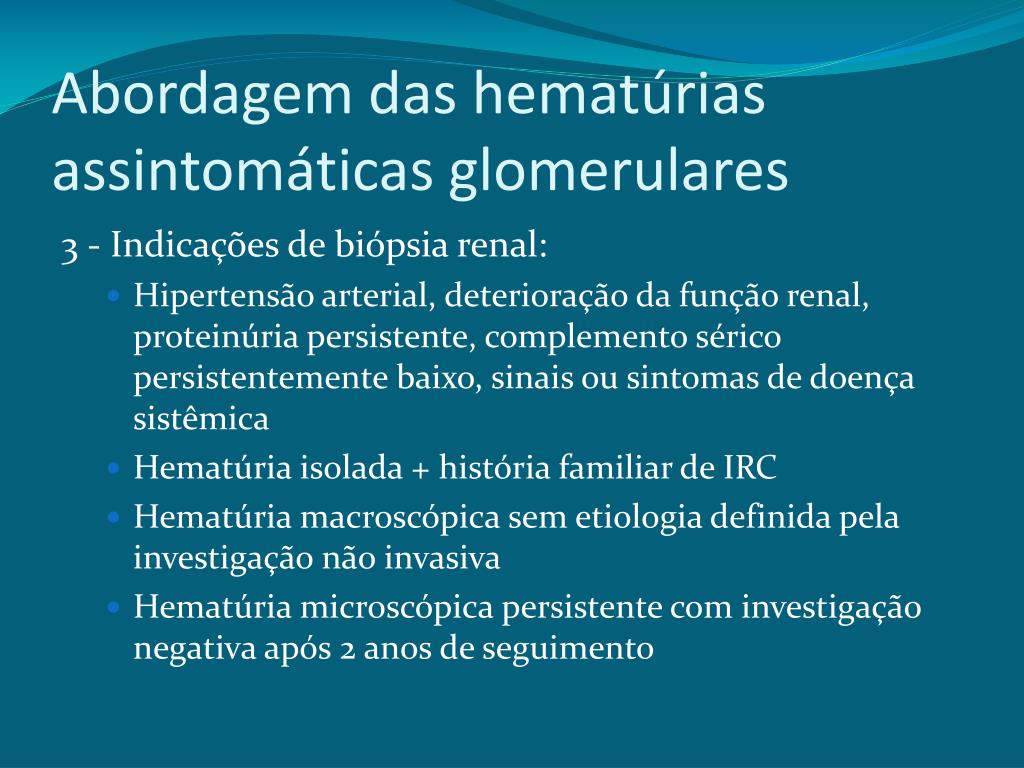 Abordagem das hematúrias assintomáticas glomerulares

3 - Indicações de biópsia renal:

- Hipertensão arterial, deterioração da função renal, proteinúria persistente, complemento sérico persistentemente baixo, sinais ou sintomas de doença sistêmica
- Hematúria isolada + história familiar de IRC
- Hematúria macroscópica sem etiologia definida pela investigação não invasiva
- Hematúria microscópica persistente com investigação negativa após 2 anos de seguimento